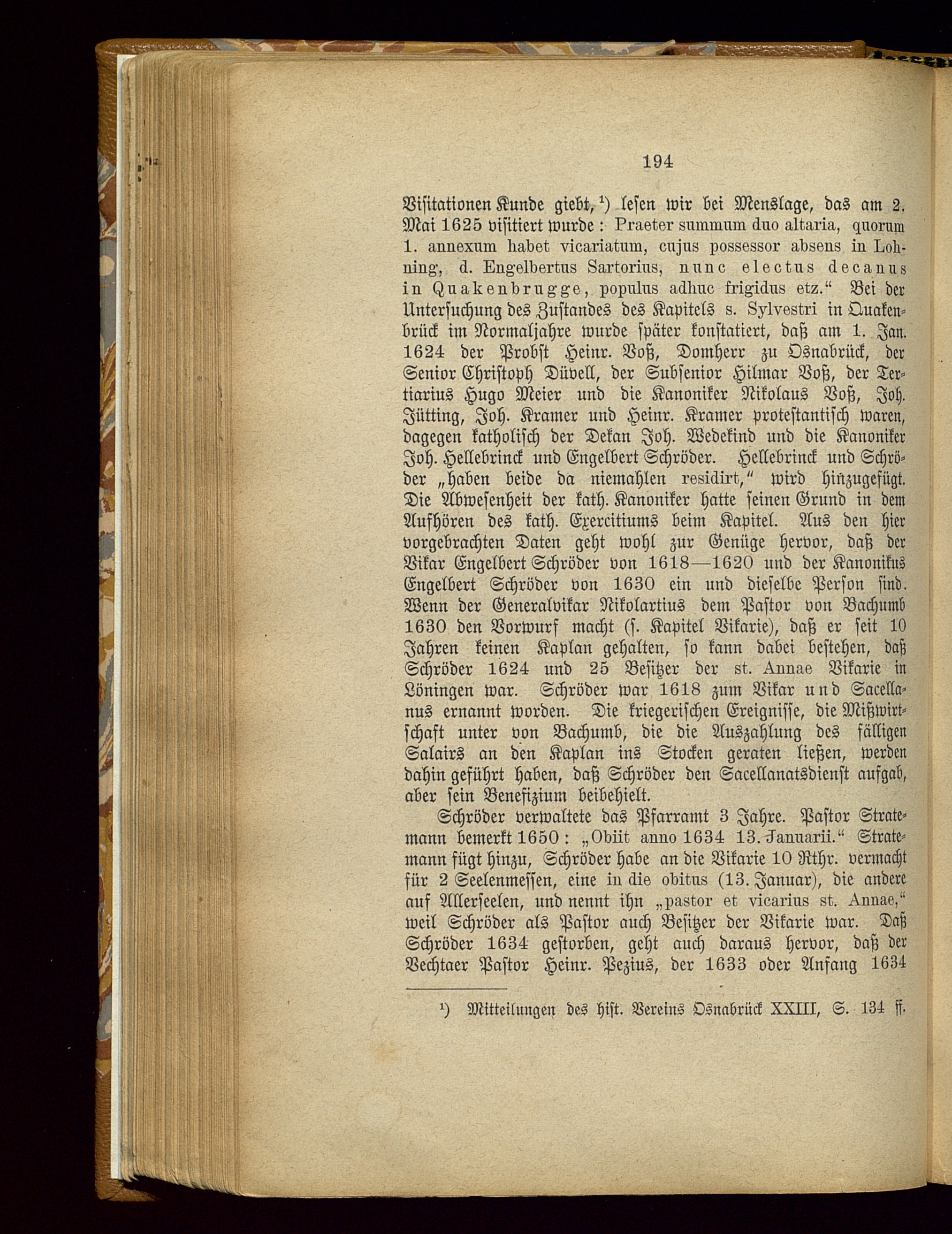 194

Visitationen Kunde giebt,¹) lesen wir bei Menslage, das am 2. Mai 1625 visitiert wurde: Praeter summum duo altaria, quorum 1. annexum habet vicariatum, cujus possessor absens in Lohning, d. Engelbertus Sartorius, nunc electus decanus in Quakenbrugge, populus adhuc frigidus etz.“ Bei der Untersuchung des Zustandes des Kapitels s. Sylvestri in Quakenbrück im Normaljahre wurde später konstatiert, daß am 1. Jan. 1624 der Probst Heinr. Voß, Domherr zu Osnabrück, der Senior Christoph Düvell, der Subsenior Hilmar Voß, der Tertiarius Hugo Meier und die Kanoniker Nikolaus Voß, Joh. Jütting, Joh. Kramer und Heinr. Kramer protestantisch waren, dagegen katholisch der Dekan Joh. Wedekind und die Kanoniker Joh. Hellebrinck und Engelbert Schröder. Hellebrinck und Schröder „haben beide da niemahlen residirt,“ wird hinzugefügt. Die Abwesenheit der kath. Kanoniker hatte seinen Grund in dem Aufhören des kath. Exercitiums beim Kapitel. Aus den hier vorgebrachten Daten geht wohl zur Genüge hervor, daß der Vikar Engelbert Schröder von 1618—1620 und der Kanonikus Engelbert Schröder von 1630 ein und dieselbe Person sind. Wenn der Generalvikar Nikolartius dem Pastor von Bachumb 1630 den Vorwurf macht (s. Kapitel Vikarie), daß er seit 10 Jahren keinen Kaplan gehalten, so kann dabei bestehen, daß Schröder 1624 und 25 Besitzer der st. Annae Vikarie in Löningen war. Schröder war 1618 zum Vikar und Sacellanus ernannt worden. Die kriegerischen Ereignisse, die Mißwirtschaft unter von Bachumb, die die Auszahlung des fälligen Salairs an den Kaplan ins Stocken geraten ließen, werden dahin geführt haben, daß Schröder den Sacellanatsdienst aufgab, aber sein Benefizium beibehielt.

Schröder verwaltete das Pfarramt 3 Jahre. Pastor Stratemann bemerkt 1650: „Obiit anno 1634 13. Januarii.“ Stratemann fügt hinzu, Schröder habe an die Vikarie 10 Rthr. vermacht für 2 Seelenmessen, eine in die obitus (13. Januar), die andere auf Allerseelen, und nennt ihn „pastor et vicarius st. Annae,“ weil Schröder als Pastor auch Besitzer der Vikarie war. Daß Schröder 1634 gestorben, geht auch daraus hervor, daß der Vechtaer Pastor Heinr. Pezius, der 1633 oder Anfang 1634

¹) Mitteilungen des hist. Vereins Osnabrück XXIII, S. 134 ff.